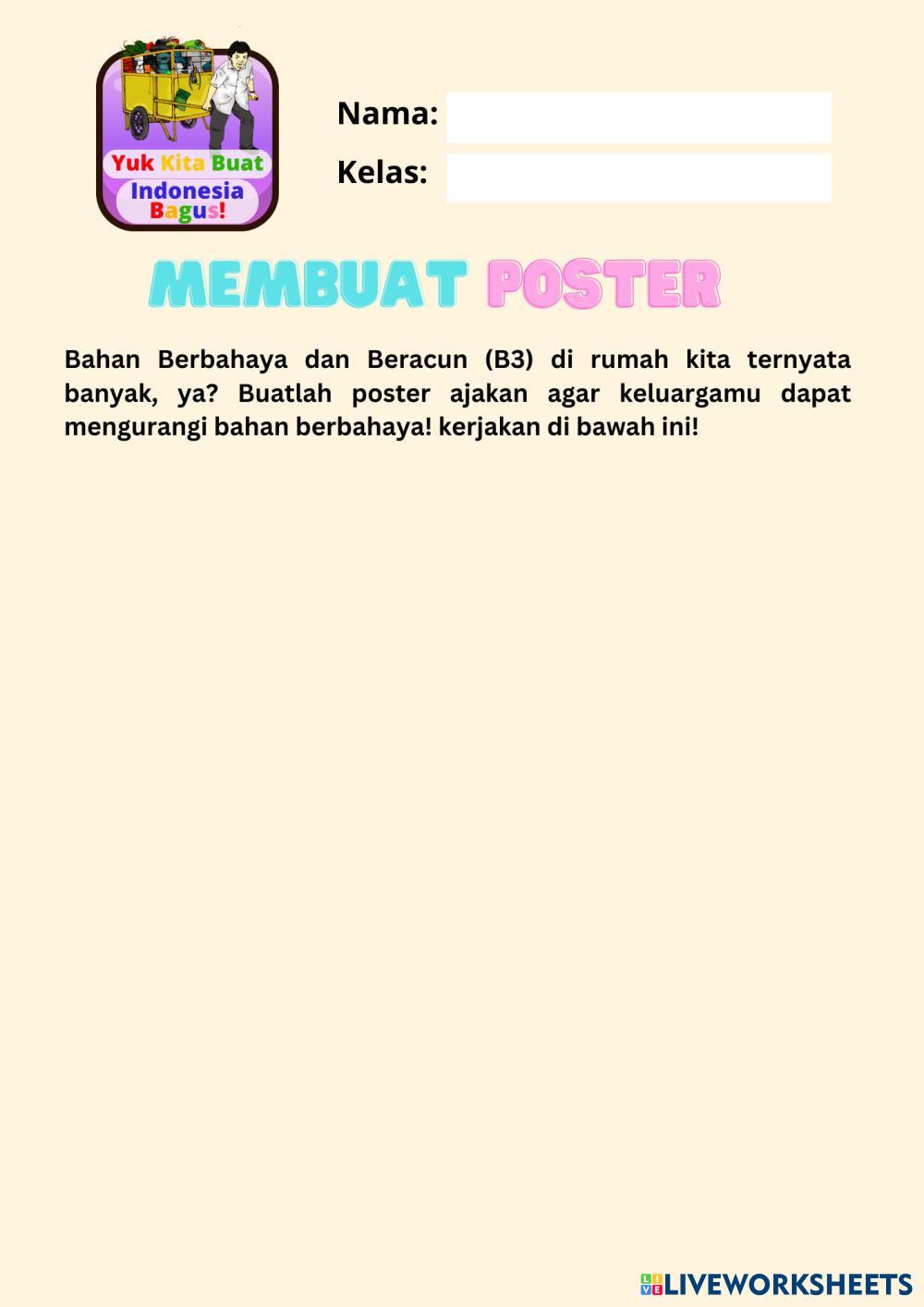 Yuk Kita Buat
Indonesia
Bagus!

Nama: ____

Kelas: ____

MEMBUAT POSTER

Bahan Berbahaya dan Beracun (B3) di rumah kita ternyata banyak, ya? Buatlah poster ajakan agar keluargamu dapat mengurangi bahan berbahaya! kerjakan di bawah ini!

LIVEWORKSHEETS